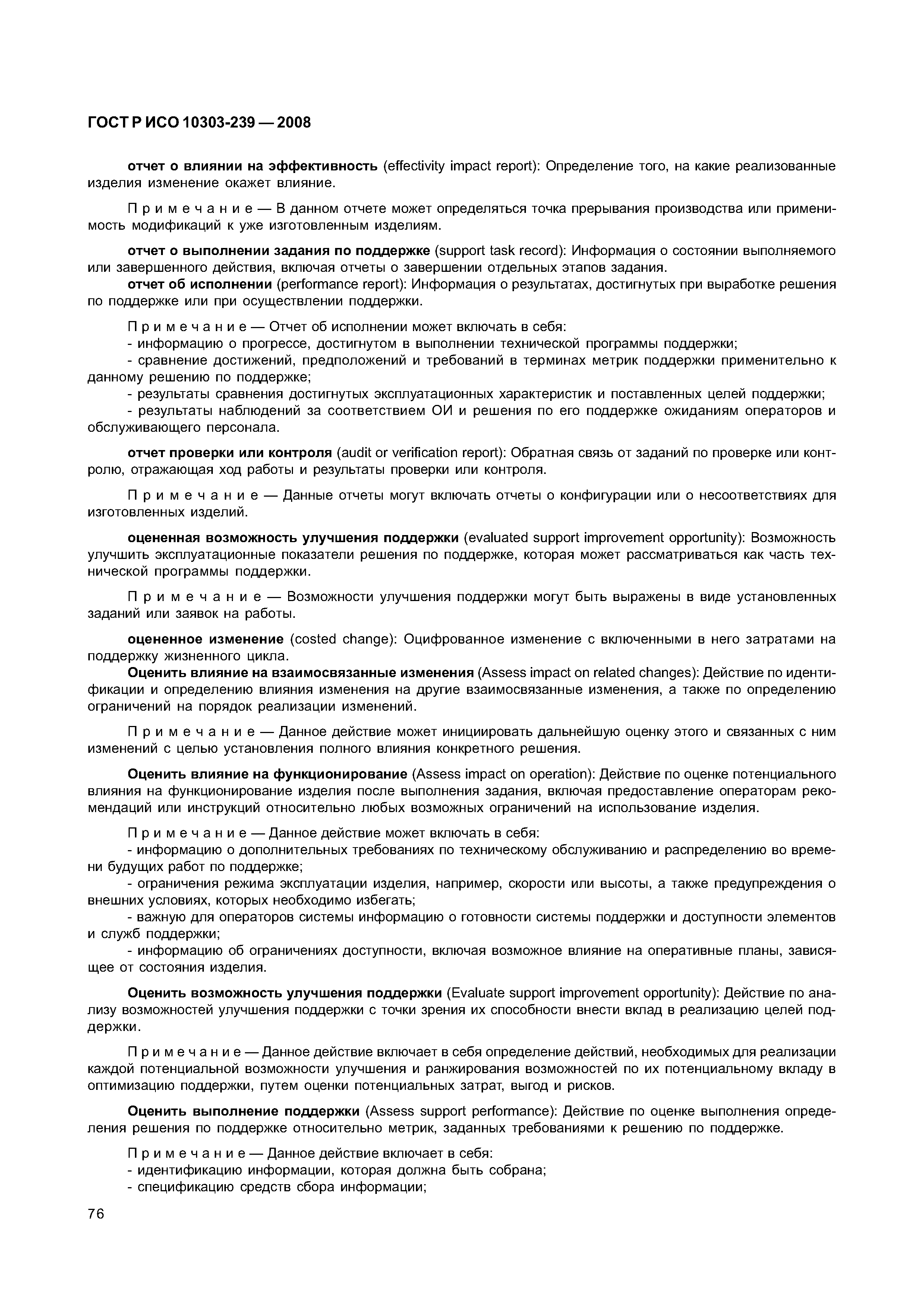 ГОСТ Р ИСО 10303-239 — 2008

отчет о влиянии на эффективность (effectivity impact report): Определение того, на какие реализованные изделия изменение окажет влияние.

Примечание — В данном отчете может определяться точка прерывания производства или применимость модификаций к уже изготовленным изделиям.

отчет о выполнении задания по поддержке (support task record): Информация о состоянии выполняемого или завершенного действия, включая отчеты о завершении отдельных этапов задания.

отчет об исполнении (performance report): Информация о результатах, достигнутых при выработке решения по поддержке или при осуществлении поддержки.

Примечание — Отчет об исполнении может включать в себя:
- информацию о прогрессе, достигнутом в выполнении технической программы поддержки;
- сравнение достижений, предположений и требований в терминах метрик поддержки применительно к данному решению по поддержке;
- результаты сравнения достигнутых эксплуатационных характеристик и поставленных целей поддержки;
- результаты наблюдений за соответствием ОИ и решения по его поддержке ожиданиям операторов и обслуживающего персонала.

отчет проверки или контроля (audit or verification report): Обратная связь от заданий по проверке или контролю, отражающая ход работы и результаты проверки или контроля.

Примечание — Данные отчеты могут включать отчеты о конфигурации или о несоответствиях для изготовленных изделий.

оцененная возможность улучшения поддержки (evaluated support improvement opportunity): Возможность улучшить эксплуатационные показатели решения по поддержке, которая может рассматриваться как часть технической программы поддержки.

Примечание — Возможности улучшения поддержки могут быть выражены в виде установленных заданий или заявок на работы.

оцененное изменение (costed change): Оцифрованное изменение с включенными в него затратами на поддержку жизненного цикла.

Оценить влияние на взаимосвязанные изменения (Assess impact on related changes): Действие по идентификации и определению влияния изменения на другие взаимосвязанные изменения, а также по определению ограничений на порядок реализации изменений.

Примечание — Данное действие может инициировать дальнейшую оценку этого и связанных с ним изменений с целью установления полного влияния конкретного решения.

Оценить влияние на функционирование (Assess impact on operation): Действие по оценке потенциального влияния на функционирование изделия после выполнения задания, включая предоставление операторам рекомендаций или инструкций относительно любых возможных ограничений на использование изделия.

Примечание — Данное действие может включать в себя:
- информацию о дополнительных требованиях по техническому обслуживанию и распределению во времени будущих работ по поддержке;
- ограничения режима эксплуатации изделия, например, скорости или высоты, а также предупреждения о внешних условиях, которых необходимо избегать;
- важную для операторов системы информацию о готовности системы поддержки и доступности элементов и служб поддержки;
- информацию об ограничениях доступности, включая возможное влияние на оперативные планы, зависящее от состояния изделия.

Оценить возможность улучшения поддержки (Evaluate support improvement opportunity): Действие по анализу возможностей улучшения поддержки с точки зрения их способности внести вклад в реализацию целей поддержки.

Примечание — Данное действие включает в себя определение действий, необходимых для реализации каждой потенциальной возможности улучшения и ранжирования возможностей по их потенциальному вкладу в оптимизацию поддержки, путем оценки потенциальных затрат, выгод и рисков.

Оценить выполнение поддержки (Assess support performance): Действие по оценке выполнения определения решения по поддержке относительно метрик, заданных требованиями к решению по поддержке.

Примечание — Данное действие включает в себя:
- идентификацию информации, которая должна быть собрана;
- спецификацию средств сбора информации;

76